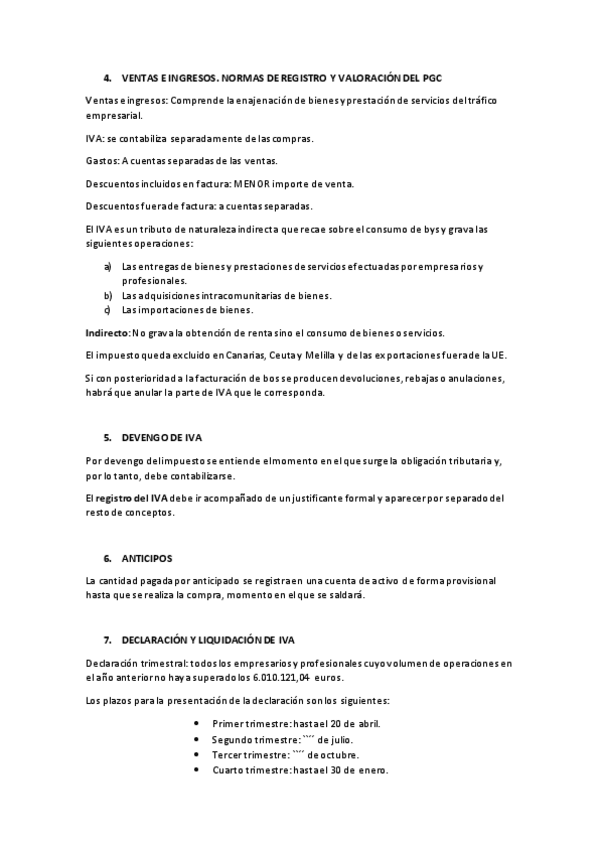 4. VENTAS E INGRESOS. NORMAS DE REGISTRO Y VALORACIÓN DEL PGC

Ventas e ingresos: Comprende la enajenación de bienes y prestación de servicios del tráfico empresarial.

IVA: se contabiliza separadamente de las compras.

Gastos: A cuentas separadas de las ventas.

Descuentos incluidos en factura: MENOR importe de venta.

Descuentos fuera de factura: a cuentas separadas.

El IVA es un tributo de naturaleza indirecta que recae sobre el consumo de bys y grava las siguientes operaciones:

a) Las entregas de bienes y prestaciones de servicios efectuadas por empresarios y profesionales.
b) Las adquisiciones intracomunitarias de bienes.
c) Las importaciones de bienes.

Indirecto: No grava la obtención de renta sino el consumo de bienes o servicios.

El impuesto queda excluido en Canarias, Ceuta y Melilla y de las exportaciones fuera de la UE.

Si con posterioridad a la facturación de bos se producen devoluciones, rebajas o anulaciones, habrá que anular la parte de IVA que le corresponda.

5. DEVENGO DE IVA

Por devengo del impuesto se entiende el momento en el que surge la obligación tributaria y, por lo tanto, debe contabilizarse.

El registro del IVA debe ir acompañado de un justificante formal y aparecer por separado del resto de conceptos.

6. ANTICIPOS

La cantidad pagada por anticipado se registra en una cuenta de activo de forma provisional hasta que se realiza la compra, momento en el que se saldará.

7. DECLARACIÓN Y LIQUIDACIÓN DE IVA

Declaración trimestral: todos los empresarios y profesionales cuyo volumen de operaciones en el año anterior no haya superado los 6.010.121,04 euros.

Los plazos para la presentación de la declaración son los siguientes:

• Primer trimestre: hasta el 20 de abril.
• Segundo trimestre: ``´´ de julio.
• Tercer trimestre: ``´´ de octubre.
• Cuarto trimestre: hasta el 30 de enero.